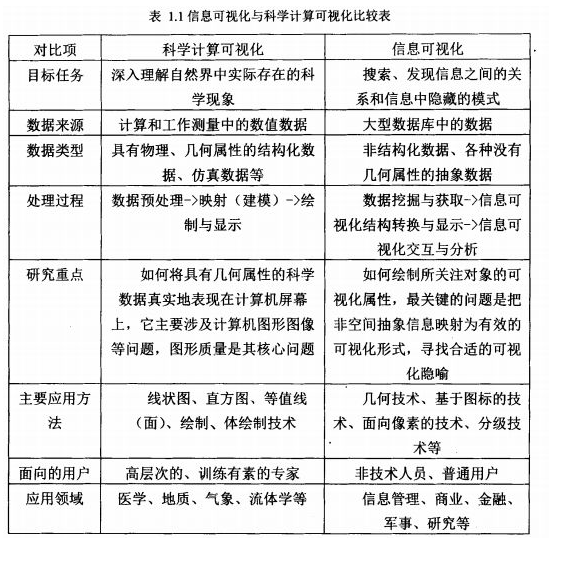 表 1.1 信息可视化与科学计算可视化比较表

| 对比项 | 科学计算可视化 | 信息可视化 |
|---|---|---|
| 目标任务 | 深入理解自然界中实际存在的科学现象 | 搜索、发现信息之间的关系和信息中隐藏的模式 |
| 数据来源 | 计算和工作测量中的数值数据 | 大型数据库中的数据 |
| 数据类型 | 具有物理、几何属性的结构化数据、仿真数据等 | 非结构化数据、各种没有几何属性的抽象数据 |
| 处理过程 | 数据预处理->映射（建模）->绘制与显示 | 数据挖掘与获取->信息可视化结构转换与显示->信息可视化交互与分析 |
| 研究重点 | 如何将具有几何属性的科学数据真实地表现在计算机屏幕上，它主要涉及计算机图形图像等问题，图形质量是其核心问题 | 如何绘制所关注对象的可视化属性，最关键的问题是把非空间抽象信息映射为有效的可视化形式，寻找合适的可视化隐喻 |
| 主要应用方法 | 线状图、直方图、等值线（面）、绘制、体绘制技术 | 几何技术、基于图标的技术、面向像素的技术、分级技术等 |
| 面向的用户 | 高层次的、训练有素的专家 | 非技术人员、普通用户 |
| 应用领域 | 医学、地质、气象、流体学等 | 信息管理、商业、金融、军事、研究等 |